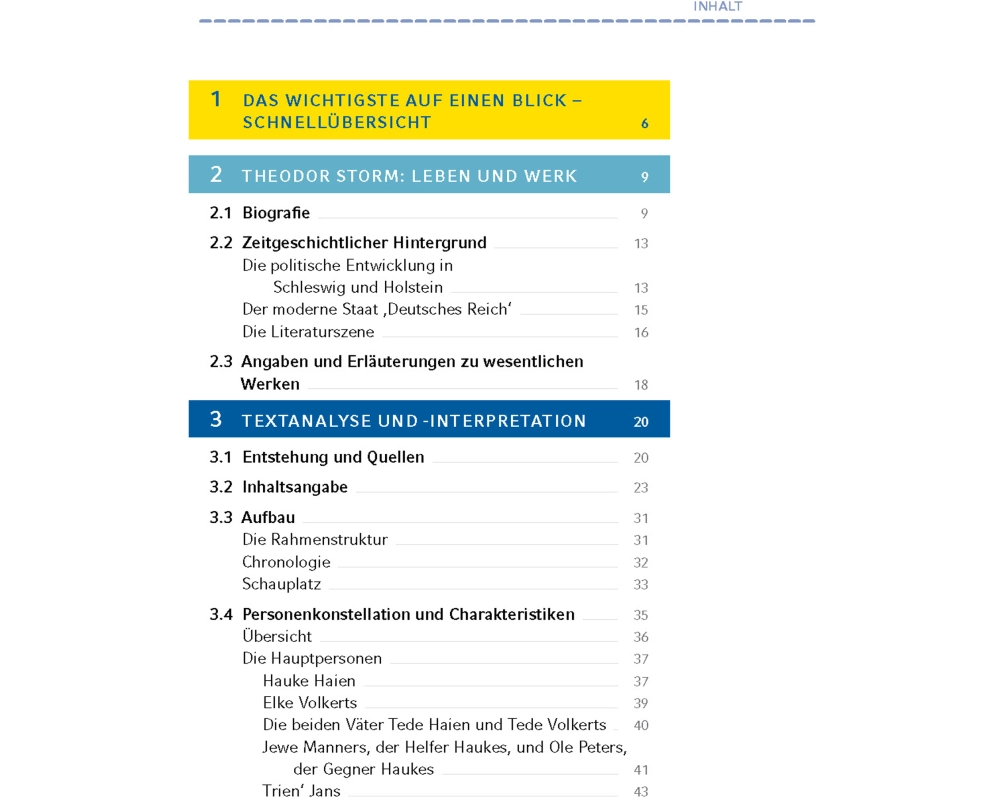 INHALT

1 DAS WICHTIGSTE AUF EINEN BLICK – SCHNELLÜBERSICHT 6

2 THEODOR STORM: LEBEN UND WERK 9

2.1 Biografie 9

2.2 Zeitgeschichtlicher Hintergrund 13
Die politische Entwicklung in Schleswig und Holstein 13
Der moderne Staat ‚Deutsches Reich' 15
Die Literaturszene 16

2.3 Angaben und Erläuterungen zu wesentlichen Werken 18

3 TEXTANALYSE UND -INTERPRETATION 20

3.1 Entstehung und Quellen 20

3.2 Inhaltsangabe 23

3.3 Aufbau 31
Die Rahmenstruktur 31
Chronologie 32
Schauplatz 33

3.4 Personenkonstellation und Charakteristiken 35
Übersicht 36
Die Hauptpersonen 37
Hauke Haien 37
Elke Volkerts 39
Die beiden Väter Tede Haien und Tede Volkerts 40
Jewe Manners, der Helfer Haukes, und Ole Peters, der Gegner Haukes 41
Trien' Jans 43